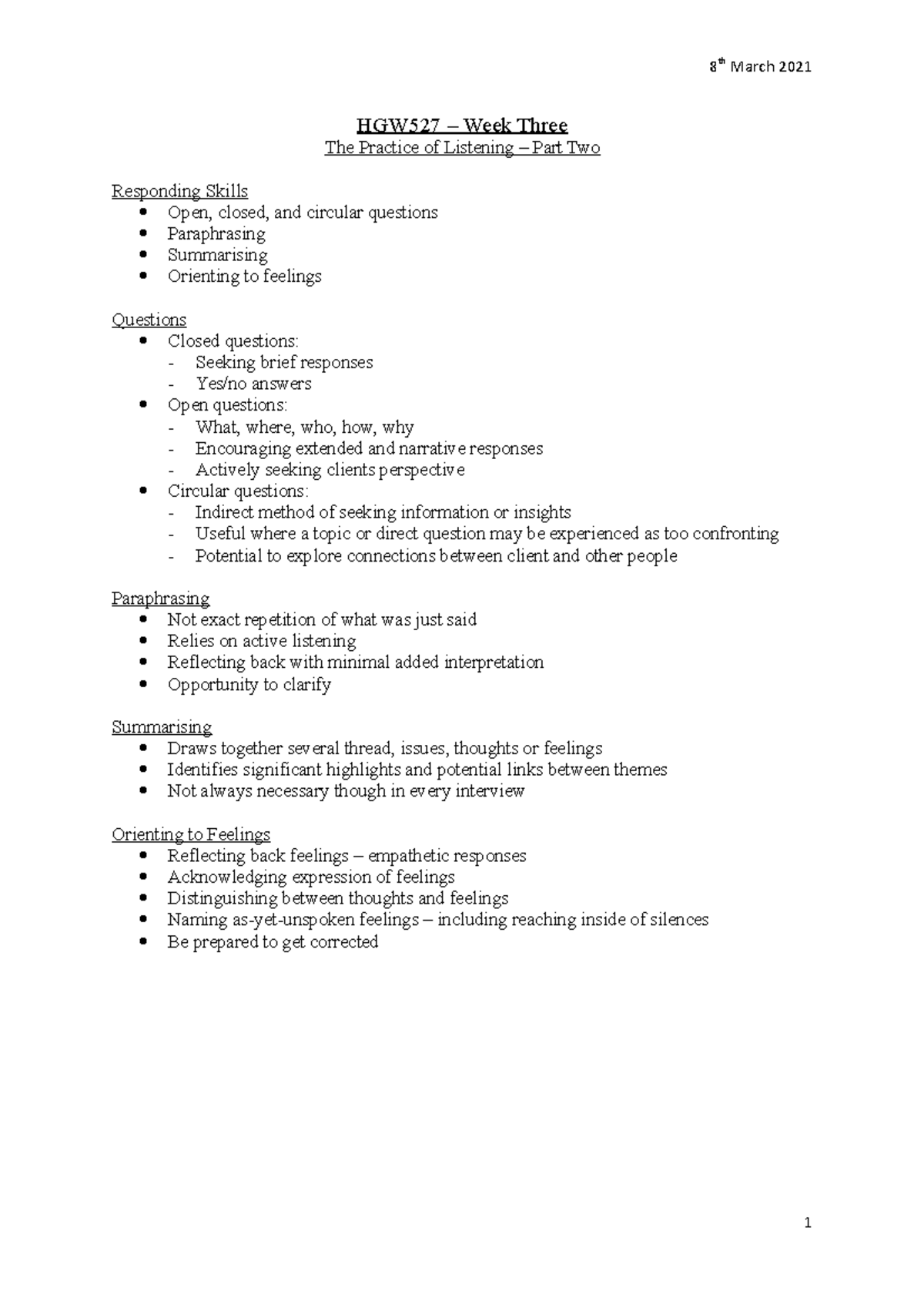 8th March 2021

HGW527 – Week Three

The Practice of Listening – Part Two

Responding Skills
- Open, closed, and circular questions
- Paraphrasing
- Summarising
- Orienting to feelings

Questions
- Closed questions:
  - Seeking brief responses
  - Yes/no answers
- Open questions:
  - What, where, who, how, why
  - Encouraging extended and narrative responses
  - Actively seeking clients perspective
- Circular questions:
  - Indirect method of seeking information or insights
  - Useful where a topic or direct question may be experienced as too confronting
  - Potential to explore connections between client and other people

Paraphrasing
- Not exact repetition of what was just said
- Relies on active listening
- Reflecting back with minimal added interpretation
- Opportunity to clarify

Summarising
- Draws together several thread, issues, thoughts or feelings
- Identifies significant highlights and potential links between themes
- Not always necessary though in every interview

Orienting to Feelings
- Reflecting back feelings – empathetic responses
- Acknowledging expression of feelings
- Distinguishing between thoughts and feelings
- Naming as-yet-unspoken feelings – including reaching inside of silences
- Be prepared to get corrected

1